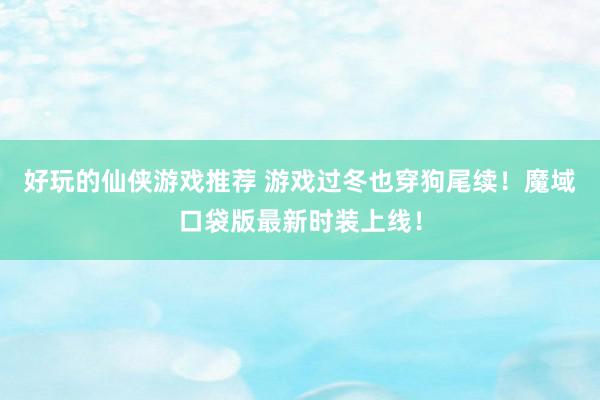 好玩的仙侠游戏推荐 游戏过冬也穿狗尾续！魔域口袋版最新时装上线！